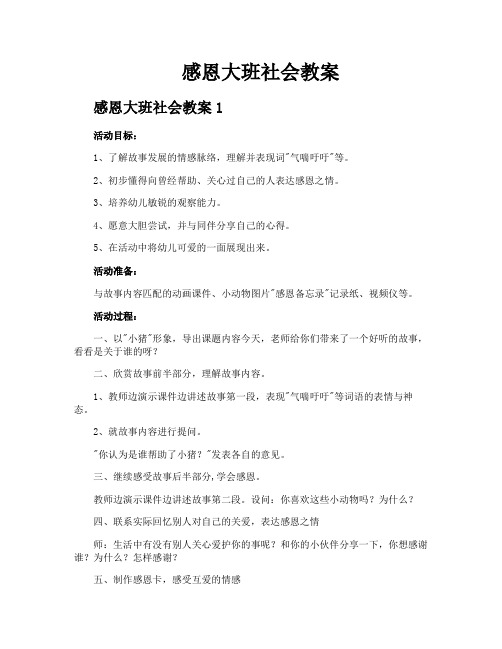 感恩大班社会教案

感恩大班社会教案 1

活动目标：

1、了解故事发展的情感脉络，理解并表现词"气喘吁吁"等。

2、初步懂得向曾经帮助、关心过自己的人表达感恩之情。

3、培养幼儿敏锐的观察能力。

4、愿意大胆尝试，并与同伴分享自己的心得。

5、在活动中将幼儿可爱的一面展现出来。

活动准备：

与故事内容匹配的动画课件、小动物图片"感恩备忘录"记录纸、视频仪等。

活动过程：

一、以"小猪"形象，导出课题内容今天，老师给你们带来了一个好听的故事，看看是关于谁的呀？

二、欣赏故事前半部分，理解故事内容。

1、教师边演示课件边讲述故事第一段，表现"气喘吁吁"等词语的表情与神态。

2、就故事内容进行提问。

"你认为是谁帮助了小猪？"发表各自的意见。

三、继续感受故事后半部分，学会感恩。

教师边演示课件边讲述故事第二段。设问：你喜欢这些小动物吗？为什么？

四、联系实际回忆别人对自己的关爱，表达感恩之情

师：生活中有没有别人关心爱护你的事呢？和你的小伙伴分享一下，你想感谢谁？为什么？怎样感谢？

五、制作感恩卡，感受互爱的情感